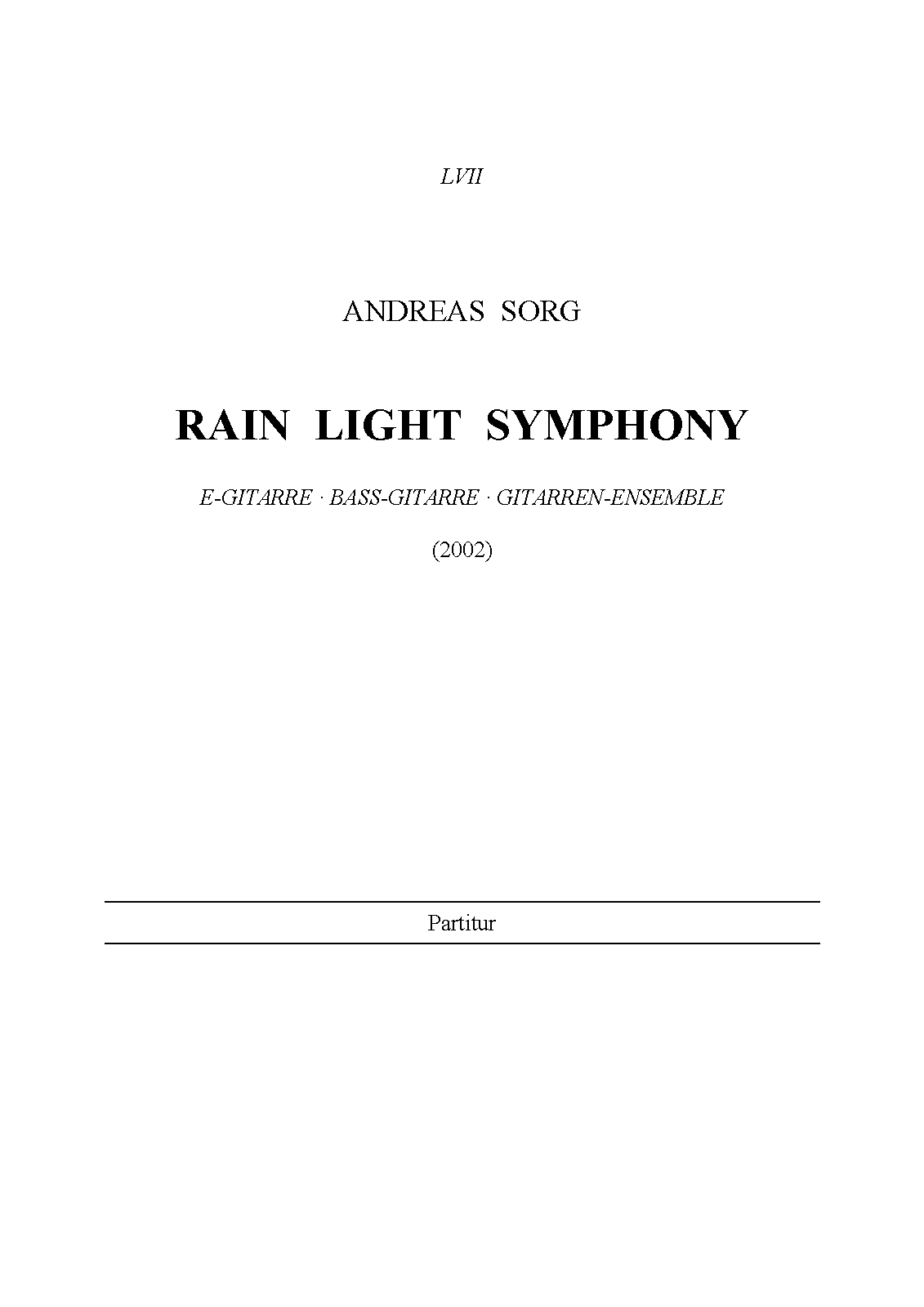 LVII

ANDREAS SORG

RAIN LIGHT SYMPHONY

E-GITARRE · BASS-GITARRE · GITARREN-ENSEMBLE

(2002)

Partitur